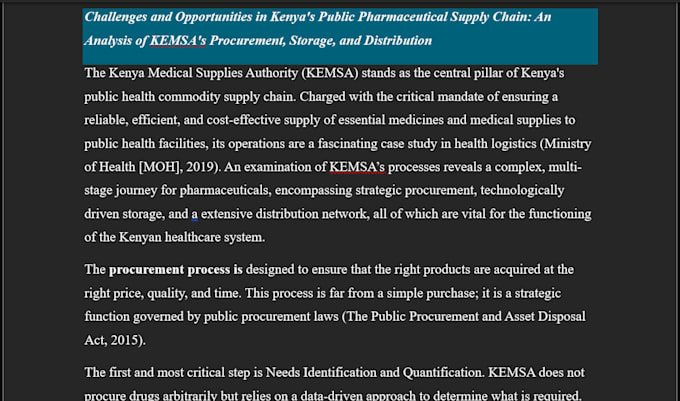 Challenges and Opportunities in Kenya's Public Pharmaceutical Supply Chain: An Analysis of KEMSA's Procurement, Storage, and Distribution

The Kenya Medical Supplies Authority (KEMSA) stands as the central pillar of Kenya's public health commodity supply chain. Charged with the critical mandate of ensuring a reliable, efficient, and cost-effective supply of essential medicines and medical supplies to public health facilities, its operations are a fascinating case study in health logistics (Ministry of Health [MOH], 2019). An examination of KEMSA's processes reveals a complex, multi-stage journey for pharmaceuticals, encompassing strategic procurement, technologically driven storage, and a extensive distribution network, all of which are vital for the functioning of the Kenyan healthcare system.

The procurement process is designed to ensure that the right products are acquired at the right price, quality, and time. This process is far from a simple purchase; it is a strategic function governed by public procurement laws (The Public Procurement and Asset Disposal Act, 2015).

The first and most critical step is Needs Identification and Quantification. KEMSA does not procure drugs arbitrarily but relies on a data-driven approach to determine what is required.